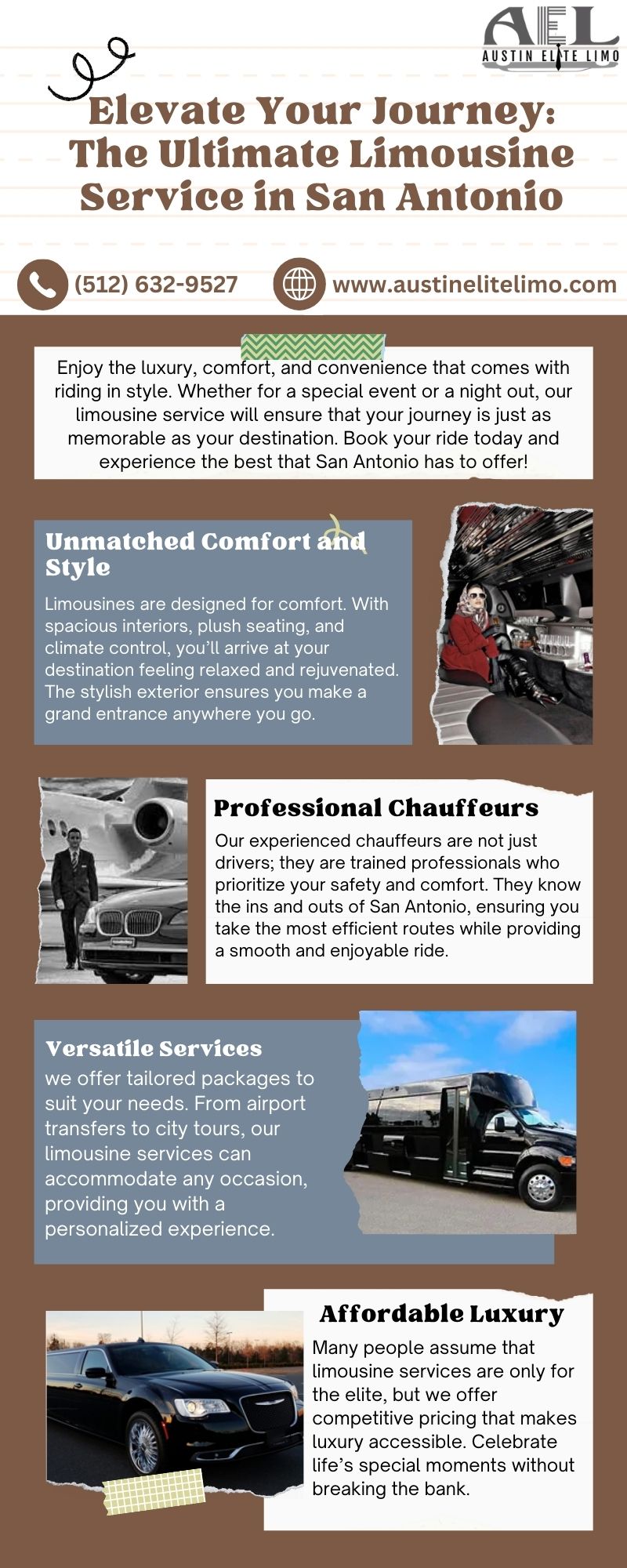 AEL
AUSTIN ELITE LIMO

Elevate Your Journey: The Ultimate Limousine Service in San Antonio

(512) 632-9527

www.austinelitelimo.com

Enjoy the luxury, comfort, and convenience that comes with riding in style. Whether for a special event or a night out, our limousine service will ensure that your journey is just as memorable as your destination. Book your ride today and experience the best that San Antonio has to offer!

Unmatched Comfort and Style

Limousines are designed for comfort. With spacious interiors, plush seating, and climate control, you'll arrive at your destination feeling relaxed and rejuvenated. The stylish exterior ensures you make a grand entrance anywhere you go.

Professional Chauffeurs

Our experienced chauffeurs are not just drivers; they are trained professionals who prioritize your safety and comfort. They know the ins and outs of San Antonio, ensuring you take the most efficient routes while providing a smooth and enjoyable ride.

Versatile Services

we offer tailored packages to suit your needs. From airport transfers to city tours, our limousine services can accommodate any occasion, providing you with a personalized experience.

Affordable Luxury

Many people assume that limousine services are only for the elite, but we offer competitive pricing that makes luxury accessible. Celebrate life's special moments without breaking the bank.